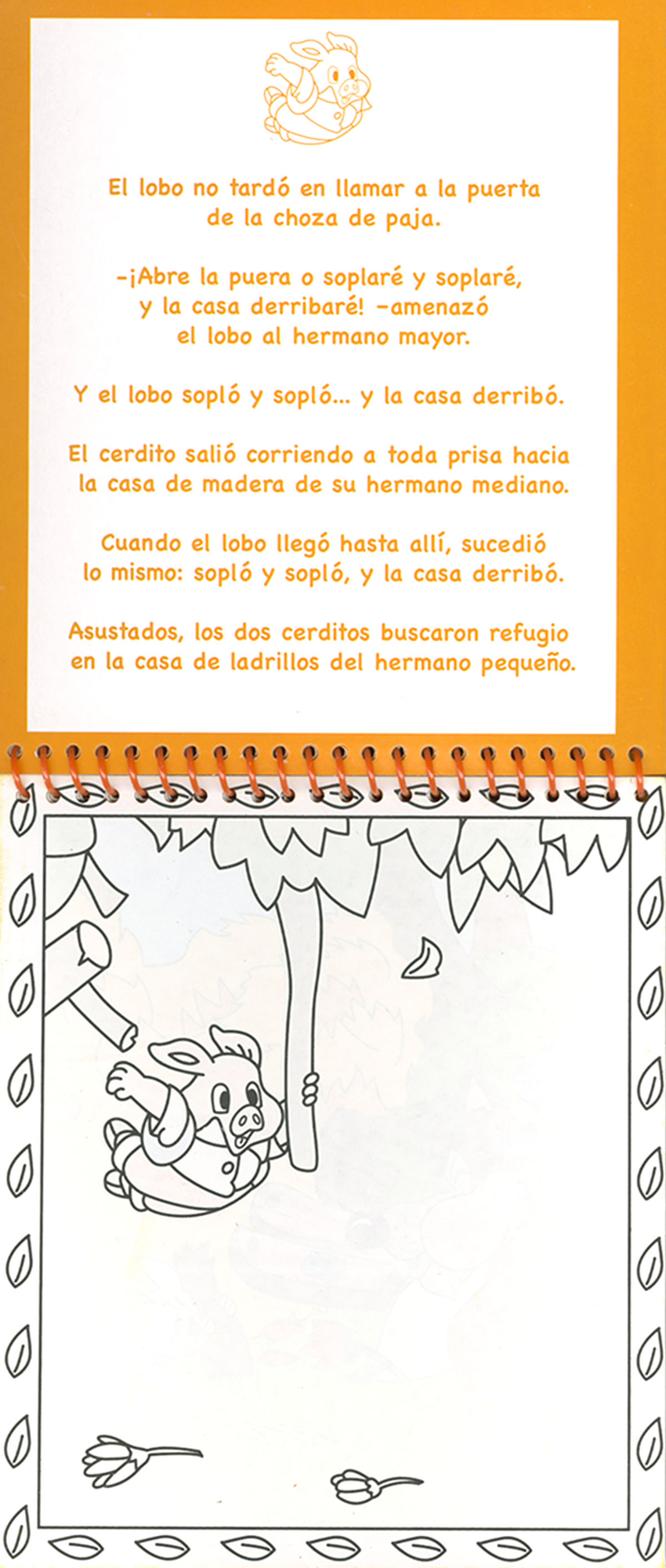 El lobo no tardó en llamar a la puerta de la choza de paja.

-¡Abre la puera o soplaré y soplaré, y la casa derribaré! -amenazó el lobo al hermano mayor.

Y el lobo sopló y sopló... y la casa derribó.

El cerdito salió corriendo a toda prisa hacia la casa de madera de su hermano mediano.

Cuando el lobo llegó hasta allí, sucedió lo mismo: sopló y sopló, y la casa derribó.

Asustados, los dos cerditos buscaron refugio en la casa de ladrillos del hermano pequeño.